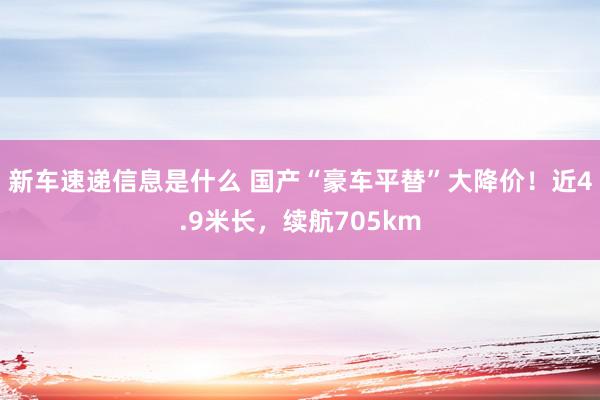 新车速递信息是什么 国产“豪车平替”大降价！近4.9米长，续航705km